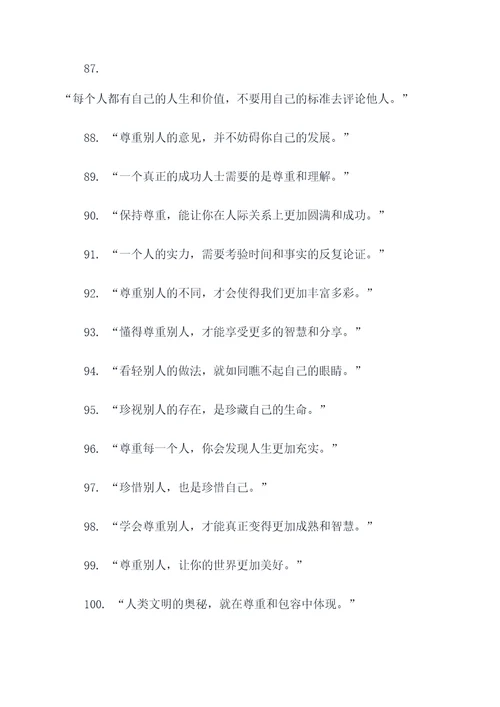 87.

“每个人都有自己的人生和价值，不要用自己的标准去评论他人。”

88. “尊重别人的意见，并不妨碍你自己的发展。”

89. “一个真正的成功人士需要的是尊重和理解。”

90. “保持尊重，能让你在人际关系上更加圆满和成功。”

91. “一个人的实力，需要考验时间和事实的反复论证。”

92. “尊重别人的不同，才会使得我们更加丰富多彩。”

93. “懂得尊重别人，才能享受更多的智慧和分享。”

94. “看轻别人的做法，就如同瞧不起自己的眼睛。”

95. “珍视别人的存在，是珍藏自己的生命。”

96. “尊重每一个人，你会发现人生更加充实。”

97. “珍惜别人，也是珍惜自己。”

98. “学会尊重别人，才能真正变得更加成熟和智慧。”

99. “尊重别人，让你的世界更加美好。”

100. “人类文明的奥秘，就在尊重和包容中体现。”